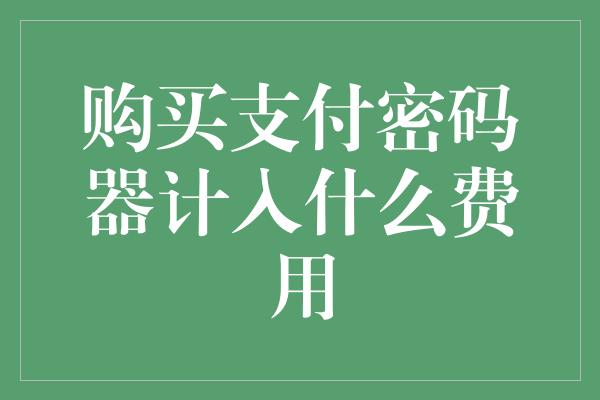 购买支付密码器计入什么费用